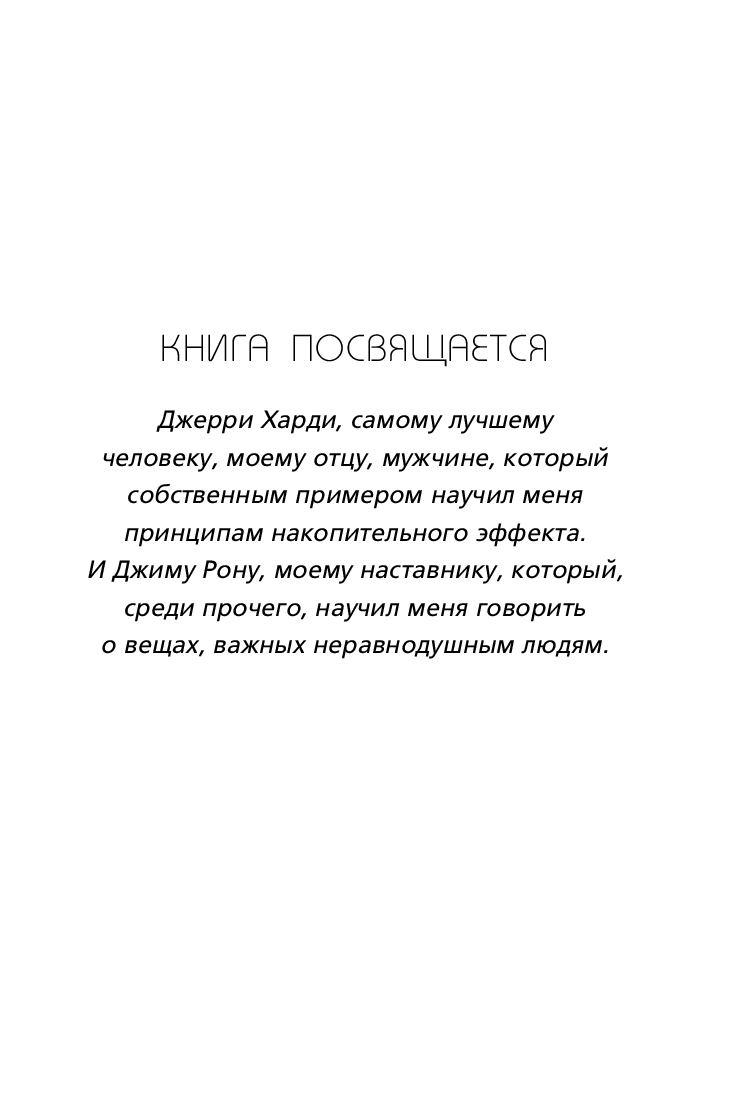 КНИГА ПОСВЯЩАЕТСЯ

Джерри Харди, самому лучшему человеку, моему отцу, мужчине, который собственным примером научил меня принципам накопительного эффекта. И Джиму Рону, моему наставнику, который, среди прочего, научил меня говорить о вещах, важных неравнодушным людям.